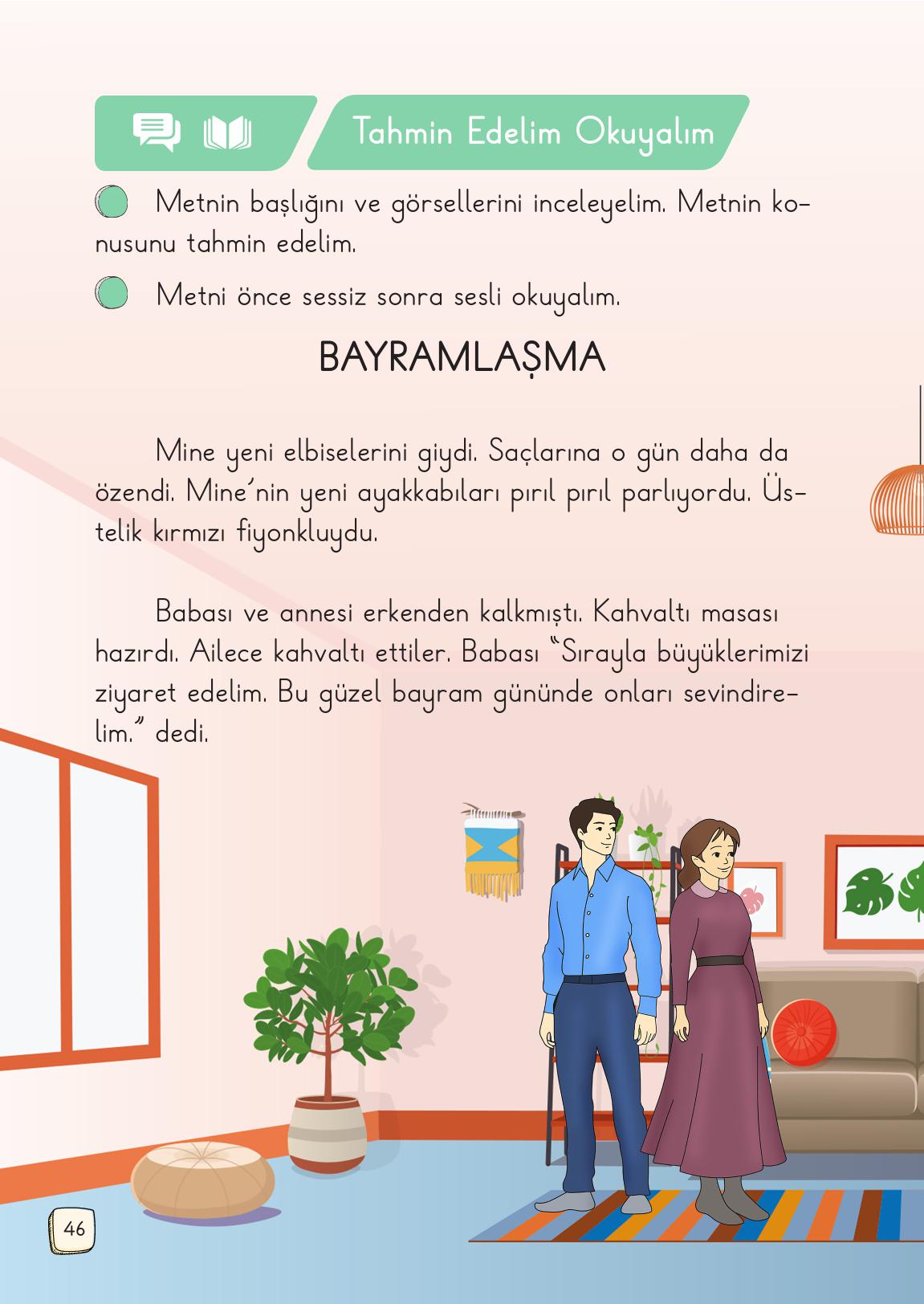 Tahmin Edelim Okuyalım

Metnin başlığını ve görsellerini inceleyelim. Metnin konusunu tahmin edelim.

Metni önce sessiz sonra sesli okuyalım.

BAYRAMLAŞMA

Mine yeni elbiselerini giydi. Saçlarına o gün daha da özendi. Mine'nin yeni ayakkabıları pırıl pırıl parlıyordu. Üstelik kırmızı fiyonkluydu.

Babası ve annesi erkenden kalkmıştı. Kahvaltı masası hazırdı. Ailece kahvaltı ettiler. Babası "Sırayla büyüklerimizi ziyaret edelim. Bu güzel bayram gününde onları sevindirelim." dedi.

46